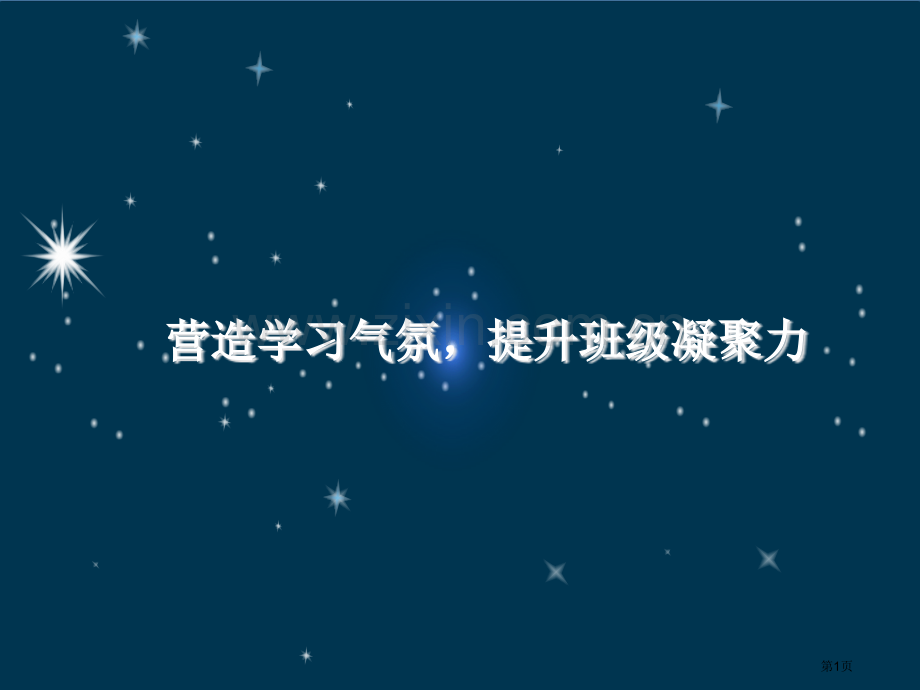 营造学习气氛，提升班级凝聚力

第1页